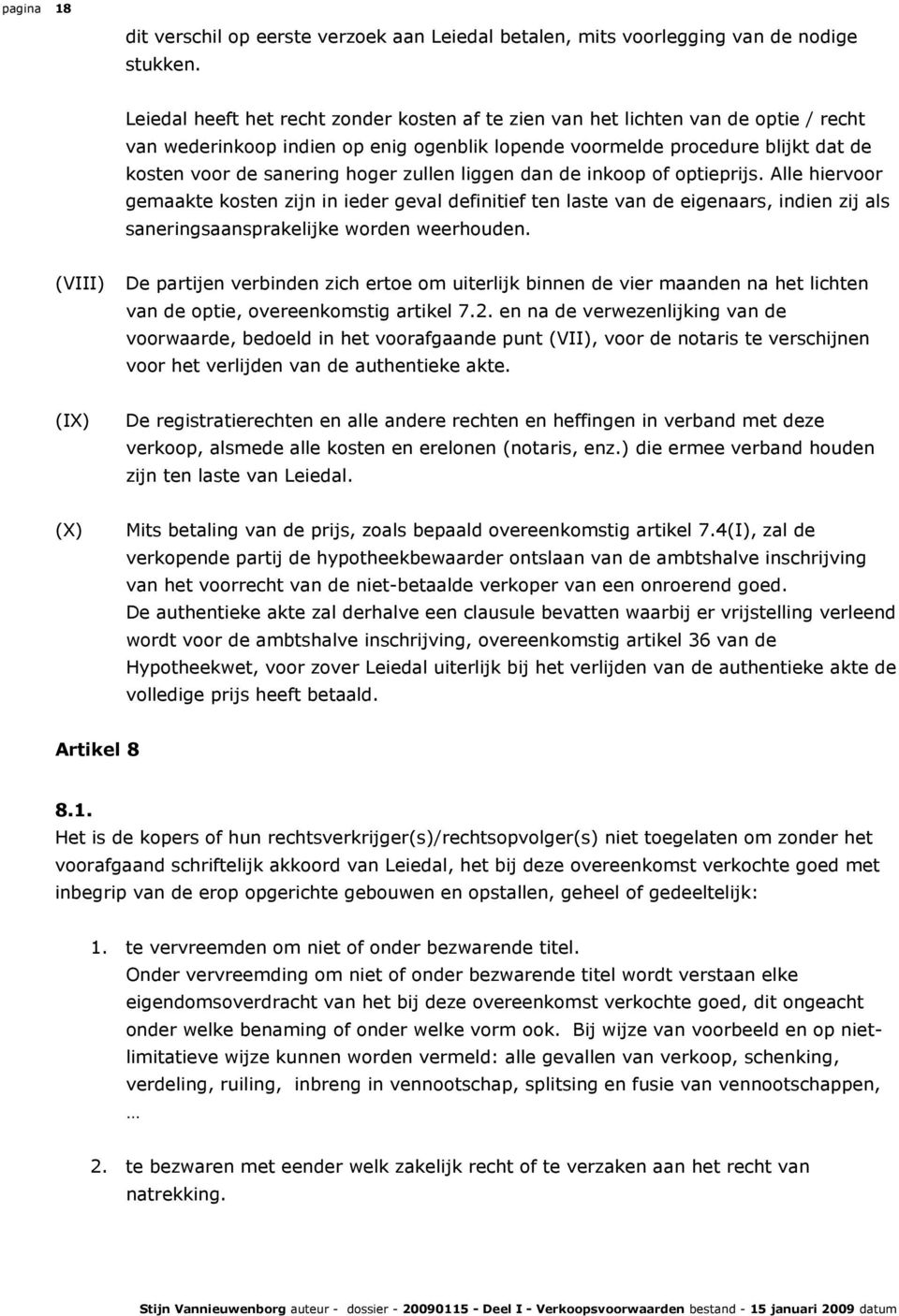 pagina 18

dit verschil op eerste verzoek aan Leiedal betalen, mits voorlegging van de nodige stukken.

Leiedal heeft het recht zonder kosten af te zien van het lichten van de optie / recht van wederinkoop indien op enig ogenblik lopende voormelde procedure blijkt dat de kosten voor de sanering hoger zullen liggen dan de inkoop of optieprijs. Alle hiervoor gemaakte kosten zijn in ieder geval definitief ten laste van de eigenaars, indien zij als saneringsaansprakelijke worden weerhouden.

(VIII) De partijen verbinden zich ertoe om uiterlijk binnen de vier maanden na het lichten van de optie, overeenkomstig artikel 7.2. en na de verwezenlijking van de voorwaarde, bedoeld in het voorafgaande punt (VII), voor de notaris te verschijnen voor het verlijden van de authentieke akte.

(IX) De registratierechten en alle andere rechten en heffingen in verband met deze verkoop, alsmede alle kosten en erelonen (notaris, enz.) die ermee verband houden zijn ten laste van Leiedal.

(X) Mits betaling van de prijs, zoals bepaald overeenkomstig artikel 7.4(I), zal de verkopende partij de hypotheekbewaarder ontslaan van de ambtshalve inschrijving van het voorrecht van de niet-betaalde verkoper van een onroerend goed.
De authentieke akte zal derhalve een clausule bevatten waarbij er vrijstelling verleend wordt voor de ambtshalve inschrijving, overeenkomstig artikel 36 van de Hypotheekwet, voor zover Leiedal uiterlijk bij het verlijden van de authentieke akte de volledige prijs heeft betaald.

Artikel 8

8.1.
Het is de kopers of hun rechtsverkrijger(s)/rechtsopvolger(s) niet toegelaten om zonder het voorafgaand schriftelijk akkoord van Leiedal, het bij deze overeenkomst verkochte goed met inbegrip van de erop opgerichte gebouwen en opstallen, geheel of gedeeltelijk:

1. te vervreemden om niet of onder bezwarende titel.
Onder vervreemding om niet of onder bezwarende titel wordt verstaan elke eigendomsoverdracht van het bij deze overeenkomst verkochte goed, dit ongeacht onder welke benaming of onder welke vorm ook. Bij wijze van voorbeeld en op niet-limitatieve wijze kunnen worden vermeld: alle gevallen van verkoop, schenking, verdeling, ruiling, inbreng in vennootschap, splitsing en fusie van vennootschappen, …

2. te bezwaren met eender welk zakelijk recht of te verzaken aan het recht van natrekking.

Stijn Vannieuwenborg auteur - dossier - 20090115 - Deel I - Verkoopsvoorwaarden bestand - 15 januari 2009 datum